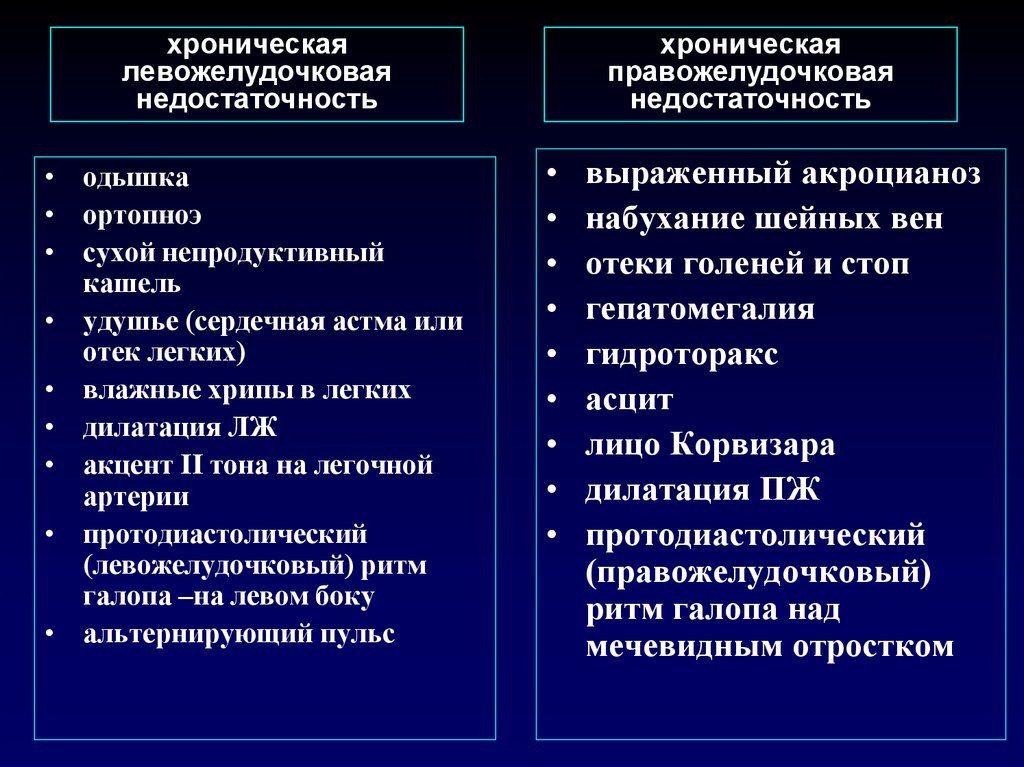 хроническая левожелудочковая недостаточность

• одышка
• ортопноэ
• сухой непродуктивный кашель
• удушье (сердечная астма или отек легких)
• влажные хрипы в легких
• дилатация ЛЖ
• акцент II тона на легочной артерии
• протодиастолический (левожелудочковый) ритм галопа –на левом боку
• альтернирующий пульс

хроническая правожелудочковая недостаточность

• выраженный акроцианоз
• набухание шейных вен
• отеки голеней и стоп
• гепатомегалия
• гидроторакс
• асцит
• лицо Корвизара
• дилатация ПЖ
• протодиастолический (правожелудочковый) ритм галопа над мечевидным отростком